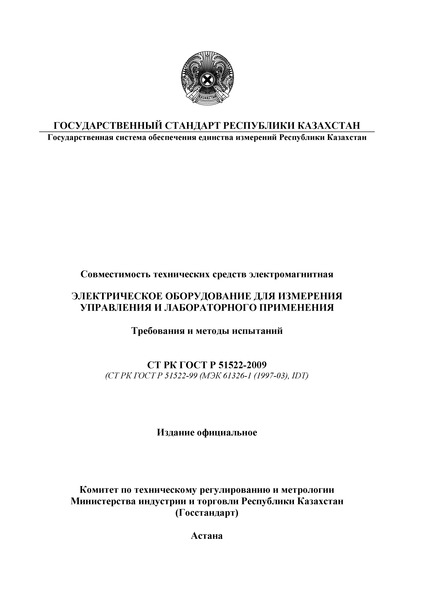 ГОСУДАРСТВЕННЫЙ СТАНДАРТ РЕСПУБЛИКИ КАЗАХСТАН
Государственная система обеспечения единства измерений Республики Казахстан

Совместимость технических средств электромагнитная

ЭЛЕКТРИЧЕСКОЕ ОБОРУДОВАНИЕ ДЛЯ ИЗМЕРЕНИЯ УПРАВЛЕНИЯ И ЛАБОРАТОРНОГО ПРИМЕНЕНИЯ

Требования и методы испытаний

СТ РК ГОСТ Р 51522-2009
(СТ РК ГОСТ Р 51522-99 (МЭК 61326-1 (1997-03), IDT)

Издание официальное

Комитет по техническому регулированию и метрологии
Министерства индустрии и торговли Республики Казахстан
(Госстандарт)

Астана